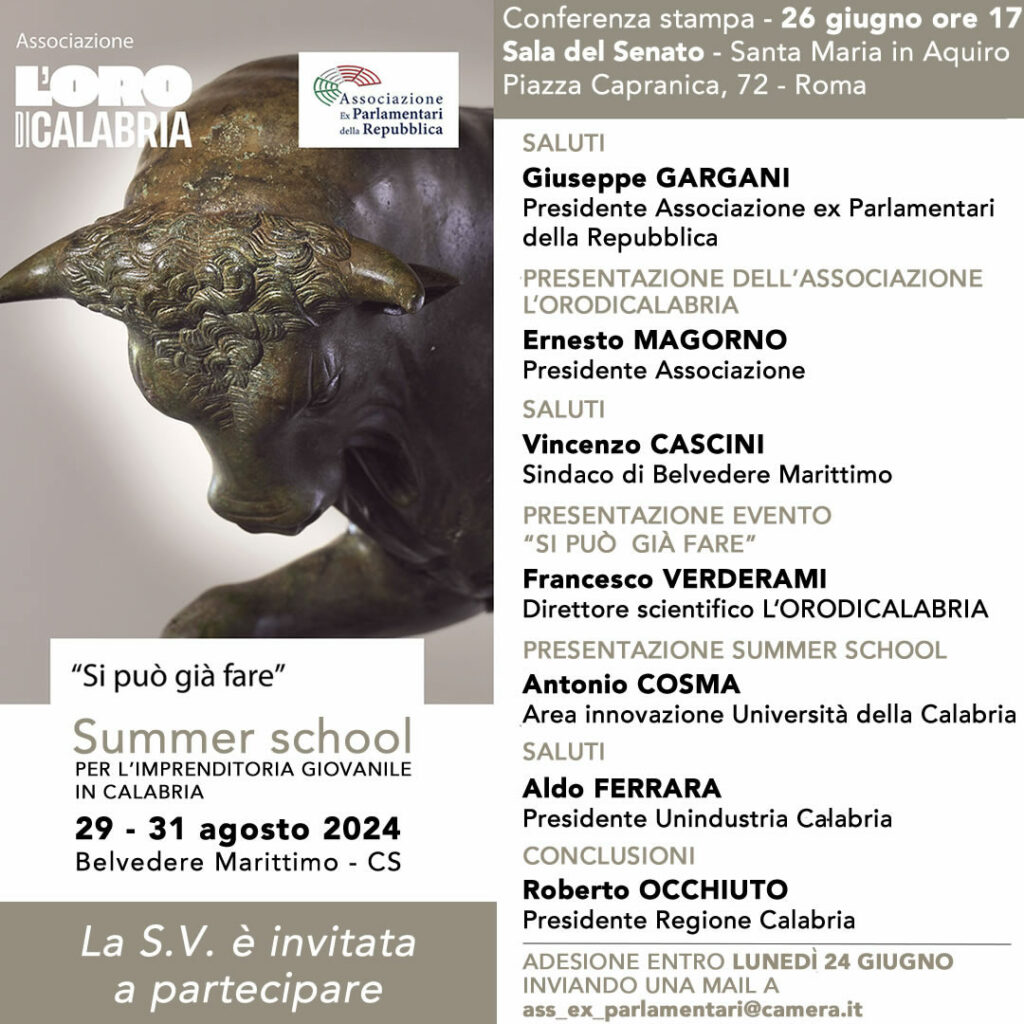 Associazione
L'ORO DI CALABRIA

Associazione Ex Parlamentari della Repubblica

"Si può già fare"

Summer school
PER L'IMPRENDITORIA GIOVANILE IN CALABRIA
29 - 31 agosto 2024
Belvedere Marittimo - CS

La S.V. è invitata a partecipare

Conferenza stampa - 26 giugno ore 17
Sala del Senato - Santa Maria in Aquiro
Piazza Capranica, 72 - Roma

SALUTI
Giuseppe GARGANI
Presidente Associazione ex Parlamentari della Repubblica

PRESENTAZIONE DELL'ASSOCIAZIONE L'ORODICALABRIA
Ernesto MAGORNO
Presidente Associazione

SALUTI
Vincenzo CASCINI
Sindaco di Belvedere Marittimo

PRESENTAZIONE EVENTO "SI PUÒ GIÀ FARE"
Francesco VERDERAMI
Direttore scientifico L'ORODICALABRIA

PRESENTAZIONE SUMMER SCHOOL
Antonio COSMA
Area innovazione Università della Calabria

SALUTI
Aldo FERRARA
Presidente Unindustria Calabria

CONCLUSIONI
Roberto OCCHIUTO
Presidente Regione Calabria

ADESIONE ENTRO LUNEDÌ 24 GIUGNO INVIANDO UNA MAIL A ass_ex_parlamentari@camera.it